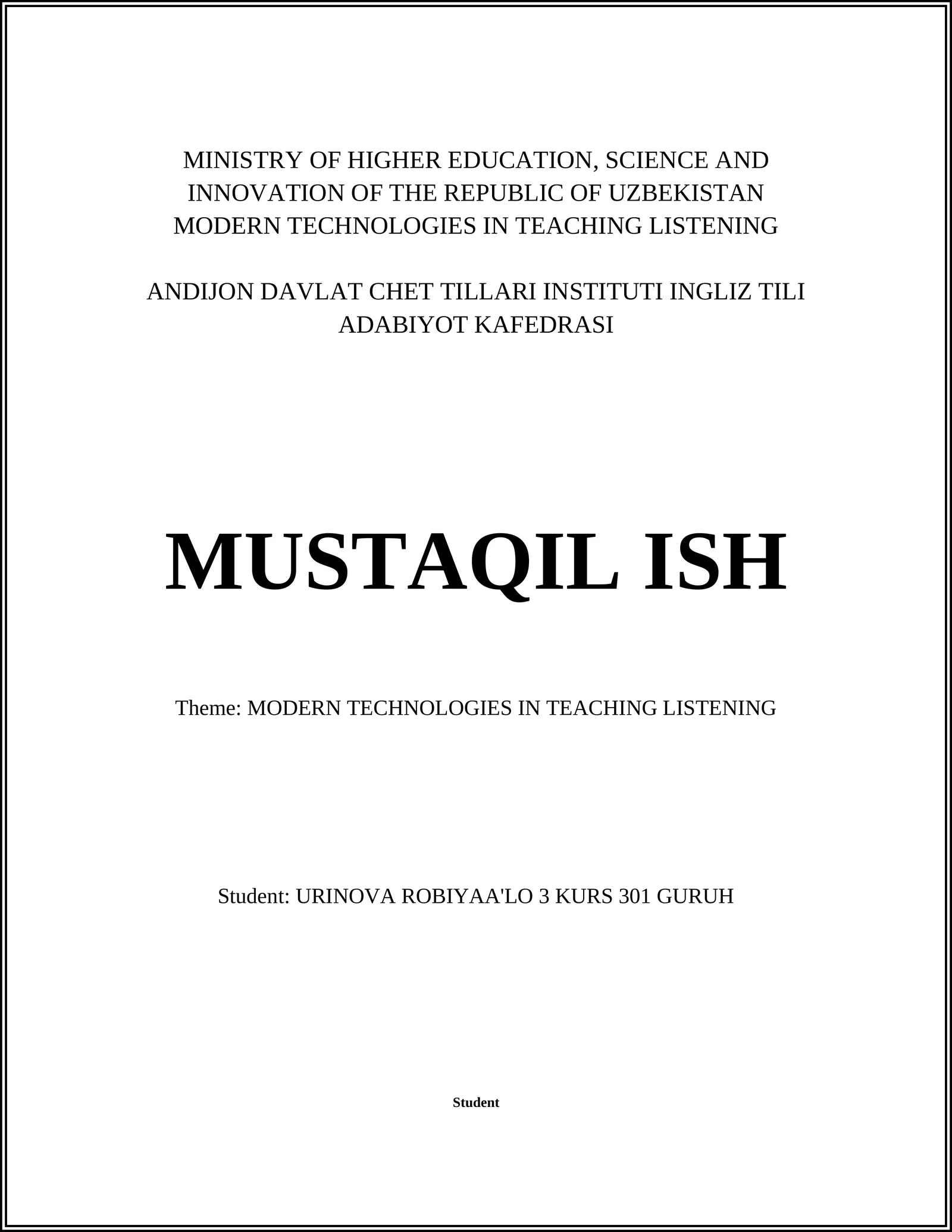 MINISTRY OF HIGHER EDUCATION, SCIENCE AND INNOVATION OF THE REPUBLIC OF UZBEKISTAN MODERN TECHNOLOGIES IN TEACHING LISTENING

ANDIJON DAVLAT CHET TILLARI INSTITUTI INGLIZ TILI ADABIYOT KAFEDRASI

MUSTAQIL ISH

Theme: MODERN TECHNOLOGIES IN TEACHING LISTENING

Student: URINOVA ROBIYAA'LO 3 KURS 301 GURUH

Student